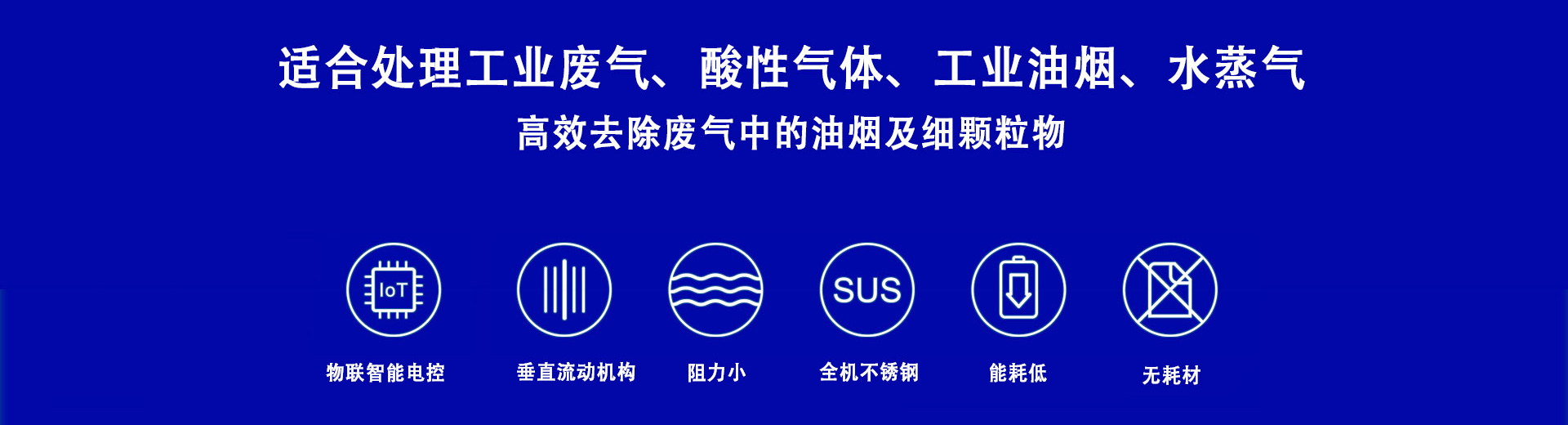 适合处理工业废气、酸性气体、工业油烟、水蒸气

高效去除废气中的油烟及细颗粒物

IoT

物联智能电控

垂直流动机构

阻力小

SUS

全机不锈钢

能耗低

无耗材